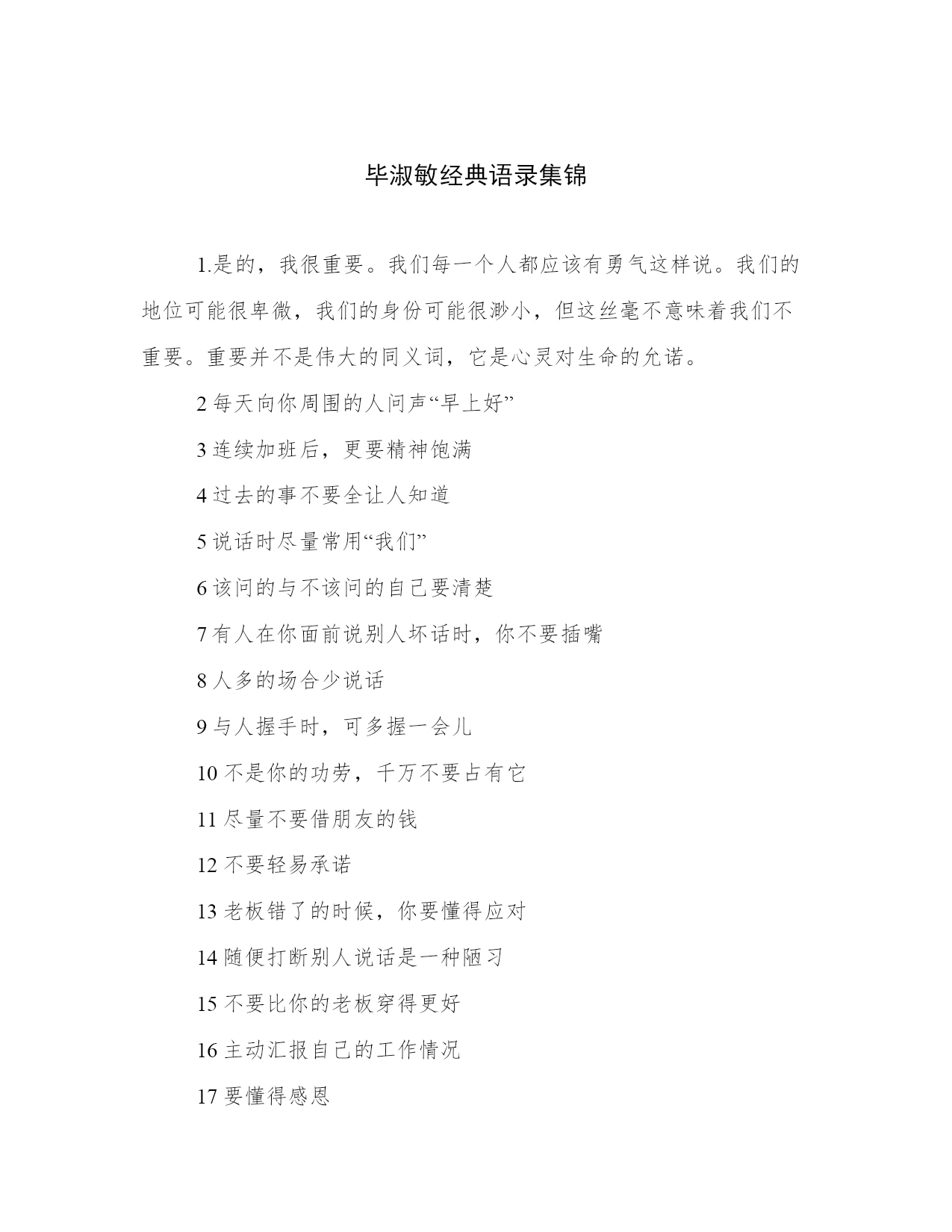 毕淑敏经典语录集锦

1.是的，我很重要。我们每一个人都应该有勇气这样说。我们的地位可能很卑微，我们的身份可能很渺小，但这丝毫不意味着我们不重要。重要并不是伟大的同义词，它是心灵对生命的允诺。

2 每天向你周围的人问声“早上好”

3 连续加班后，更要精神饱满

4 过去的事不要全让人知道

5 说话时尽量常用“我们”

6 该问的与不该问的自己要清楚

7 有人在你面前说别人坏话时，你不要插嘴

8 人多的场合少说话

9 与人握手时，可多握一会儿

10 不是你的功劳，千万不要占有它

11 尽量不要借朋友的钱

12 不要轻易承诺

13 老板错了的时候，你要懂得应对

14 随便打断别人说话是一种陋习

15 不要比你的老板穿得更好

16 主动汇报自己的工作情况

17 要懂得感恩